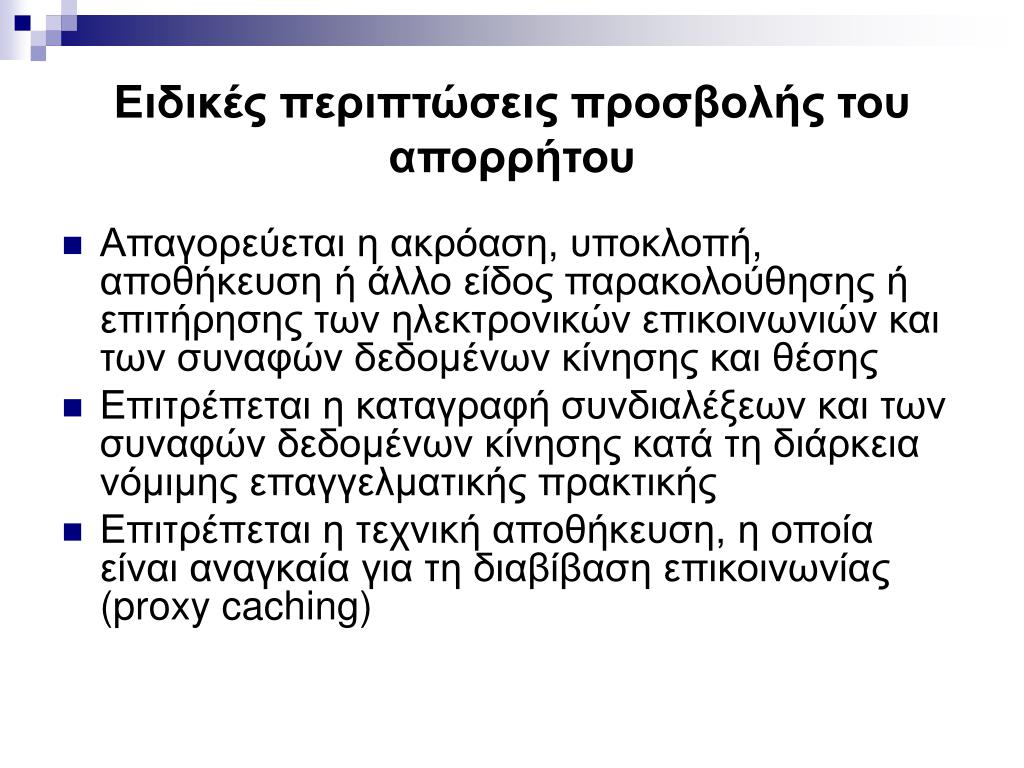 Ειδικές περιπτώσεις προσβολής του απορρήτου

Απαγορεύεται η ακρόαση, υποκλοπή, αποθήκευση ή άλλο είδος παρακολούθησης ή επιτήρησης των ηλεκτρονικών επικοινωνιών και των συναφών δεδομένων κίνησης και θέσης

Επιτρέπεται η καταγραφή συνδιαλέξεων και των συναφών δεδομένων κίνησης κατά τη διάρκεια νόμιμης επαγγελματικής πρακτικής

Επιτρέπεται η τεχνική αποθήκευση, η οποία είναι αναγκαία για τη διαβίβαση επικοινωνίας (proxy caching)